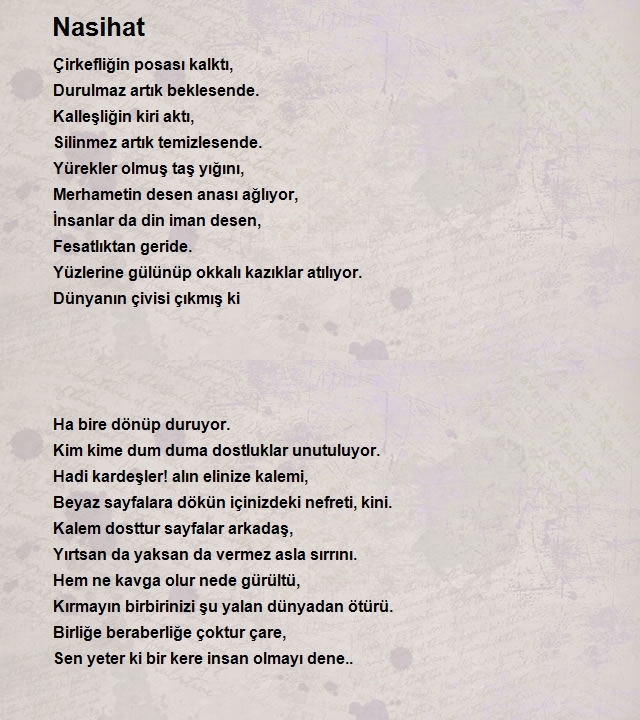 Nasihat

Çirkefliğin posası kalktı,
Durulmaz artık beklesende.
Kalleşliğin kiri aktı,
Silinmez artık temizlesende.
Yürekler olmuş taş yığını,
Merhametin desen anası ağlıyor,
İnsanlar da din iman desen,
Fesatlıktan geride.
Yüzlerine gülünüp okkalı kazıklar atılıyor.
Dünyanın çivisi çıkmış ki

Ha bire dönüp duruyor.
Kim kime dum duma dostluklar unutuluyor.
Hadi kardeşler! alın elinize kalemi,
Beyaz sayfalara dökün içinizdeki nefreti, kini.
Kalem dosttur sayfalar arkadaş,
Yırtsan da yaksan da vermez asla sırrını.
Hem ne kavga olur nede gürültü,
Kırmayın birbirinizi şu yalan dünyadan ötürü.
Birliğe beraberliğe çoktur çare,
Sen yeter ki bir kere insan olmayı dene..